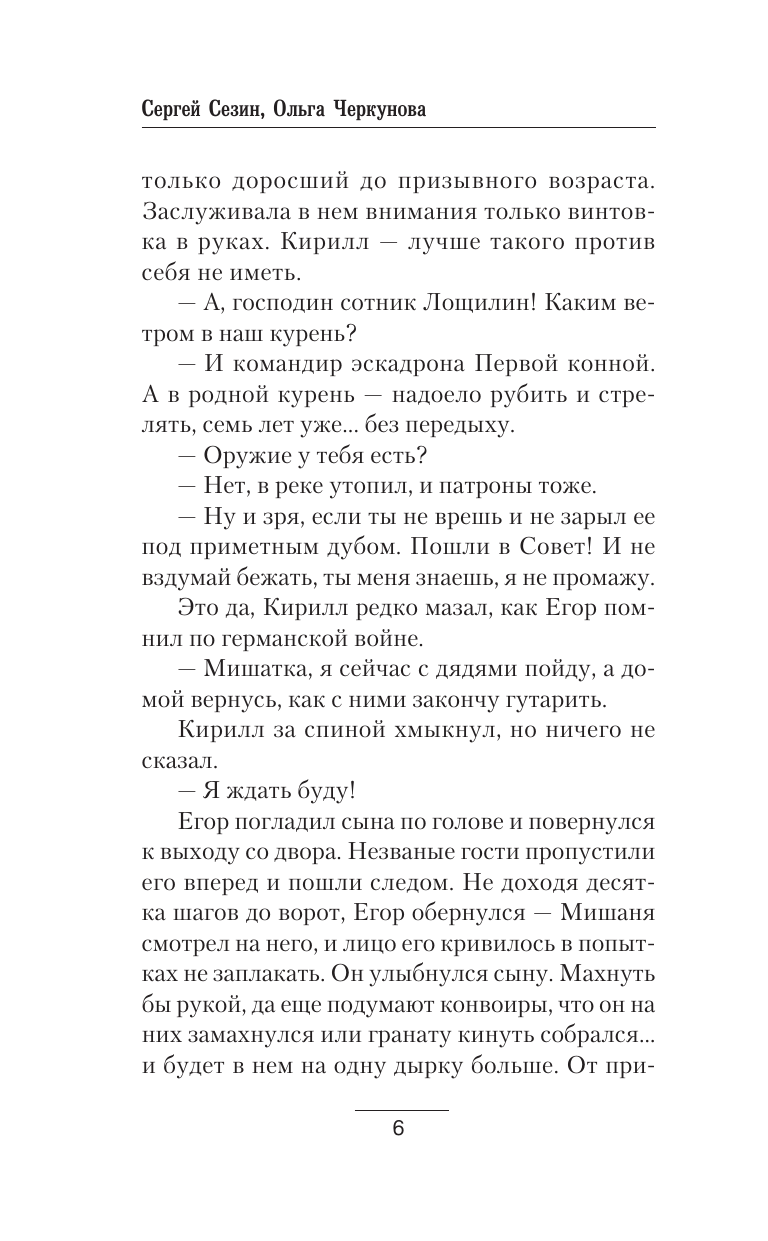 Сергей Сезин, Ольга Черкунова

только доросший до призывного возраста. Заслуживала в нем внимания только винтовка в руках. Кирилл — лучше такого против себя не иметь.

— А, господин сотник Лощилин! Каким ветром в наш курень?

— И командир эскадрона Первой конной. А в родной курень — надоело рубить и стрелять, семь лет уже... без передыху.

— Оружие у тебя есть?

— Нет, в реке утопил, и патроны тоже.

— Ну и зря, если ты не врешь и не зарыл ее под приметным дубом. Пошли в Совет! И не вздумай бежать, ты меня знаешь, я не промажу.

Это да, Кирилл редко мазал, как Егор помнил по германской войне.

— Мишатка, я сейчас с дядями пойду, а домой вернусь, как с ними закончу гутарить.

Кирилл за спиной хмыкнул, но ничего не сказал.

— Я ждать буду!

Егор погладил сына по голове и повернулся к выходу со двора. Незваные гости пропустили его вперед и пошли следом. Не доходя десятка шагов до ворот, Егор обернулся — Мишаня смотрел на него, и лицо его кривилось в попытках не заплакать. Он улыбнулся сыну. Махнуть бы рукой, да еще подумают конвоиры, что он на них замахнулся или гранату кинуть собрался... и будет в нем на одну дырку больше. От при-

6